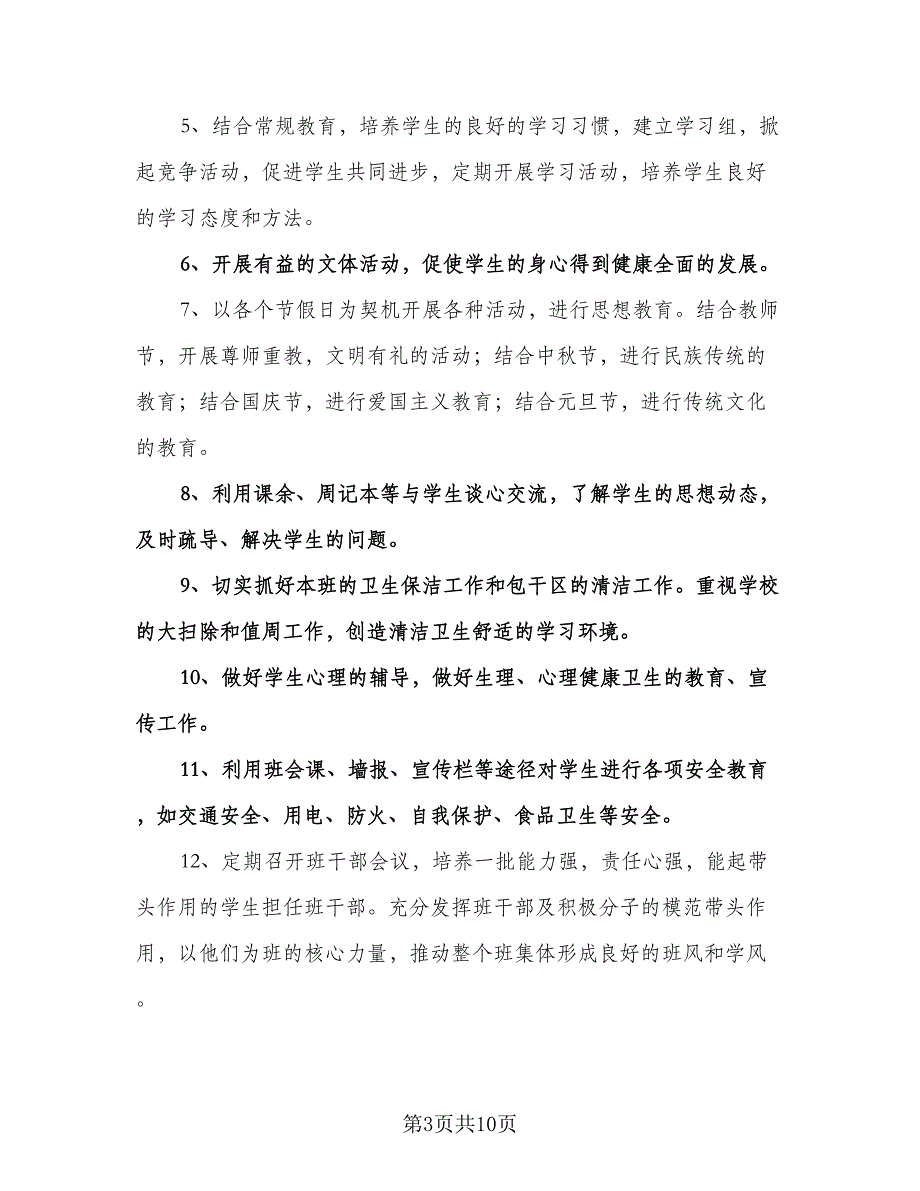 5、结合常规教育，培养学生的良好的学习习惯，建立学习组，掀起竞争活动，促进学生共同进步，定期开展学习活动，培养学生良好的学习态度和方法。

6、开展有益的文体活动，促使学生的身心得到健康全面的发展。

7、以各个节假日为契机开展各种活动，进行思想教育。结合教师节，开展尊师重教，文明有礼的活动；结合中秋节，进行民族传统的教育；结合国庆节，进行爱国主义教育；结合元旦节，进行传统文化的教育。

8、利用课余、周记本等与学生谈心交流，了解学生的思想动态，及时疏导、解决学生的问题。

9、切实抓好本班的卫生保洁工作和包干区的清洁工作。重视学校的大扫除和值周工作，创造清洁卫生舒适的学习环境。

10、做好学生心理的辅导，做好生理、心理健康卫生的教育、宣传工作。

11、利用班会课、墙报、宣传栏等途径对学生进行各项安全教育，如交通安全、用电、防火、自我保护、食品卫生等安全。

12、定期召开班干部会议，培养一批能力强，责任心强，能起带头作用的学生担任班干部。充分发挥班干部及积极分子的模范带头作用，以他们为班的核心力量，推动整个班集体形成良好的班风和学风。

第3页共10页